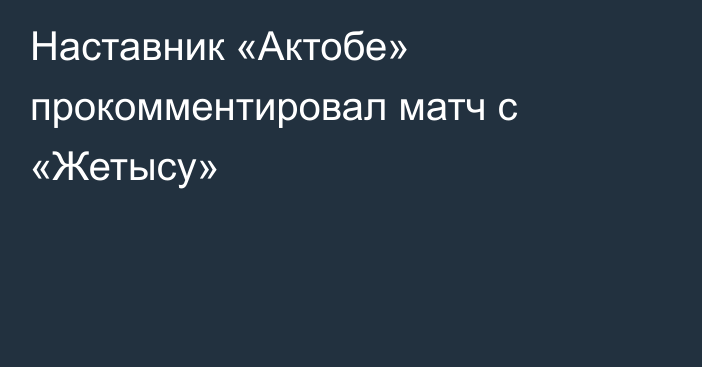 Наставник «Актобе» прокомментировал матч с «Жетысу»